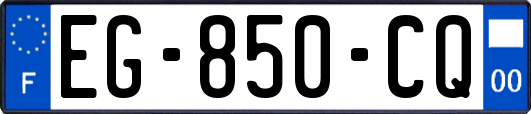 F
EG-850-CQ
00